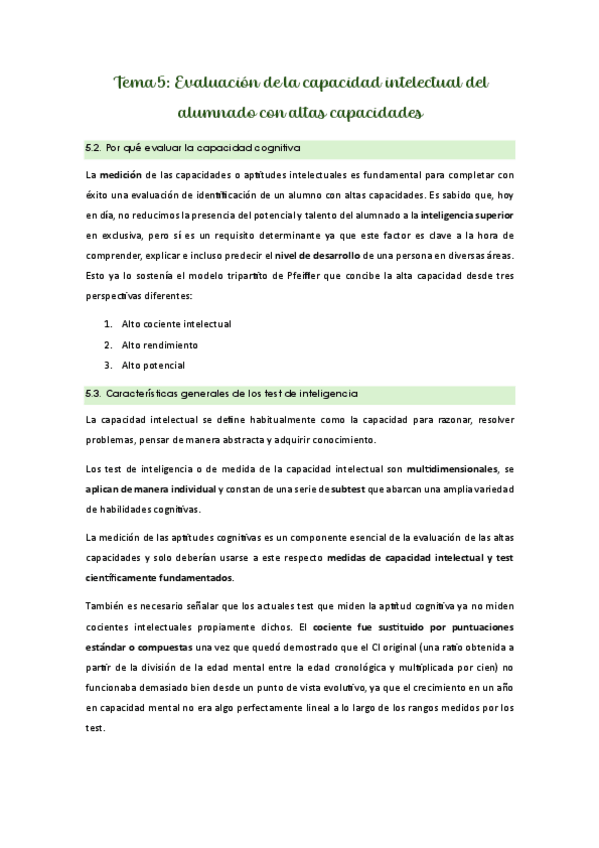 Tema 5: Evaluación de la capacidad intelectual del alumnado con altas capacidades

5.2. Por qué evaluar la capacidad cognitiva

La medición de las capacidades o aptitudes intelectuales es fundamental para completar con éxito una evaluación de identificación de un alumno con altas capacidades. Es sabido que, hoy en día, no reducimos la presencia del potencial y talento del alumnado a la inteligencia superior en exclusiva, pero sí es un requisito determinante ya que este factor es clave a la hora de comprender, explicar e incluso predecir el nivel de desarrollo de una persona en diversas áreas. Esto ya lo sostenía el modelo tripartito de Pfeiffer que concibe la alta capacidad desde tres perspectivas diferentes:

1. Alto cociente intelectual
2. Alto rendimiento
3. Alto potencial

5.3. Características generales de los test de inteligencia

La capacidad intelectual se define habitualmente como la capacidad para razonar, resolver problemas, pensar de manera abstracta y adquirir conocimiento.

Los test de inteligencia o de medida de la capacidad intelectual son multidimensionales, se aplican de manera individual y constan de una serie de subtest que abarcan una amplia variedad de habilidades cognitivas.

La medición de las aptitudes cognitivas es un componente esencial de la evaluación de las altas capacidades y solo deberían usarse a este respecto medidas de capacidad intelectual y test científicamente fundamentados.

También es necesario señalar que los actuales test que miden la aptitud cognitiva ya no miden cocientes intelectuales propiamente dichos. El cociente fue sustituido por puntuaciones estándar o compuestas una vez que quedó demostrado que el CI original (una ratio obtenida a partir de la división de la edad mental entre la edad cronológica y multiplicada por cien) no funcionaba demasiado bien desde un punto de vista evolutivo, ya que el crecimiento en un año en capacidad mental no era algo perfectamente lineal a lo largo de los rangos medidos por los test.